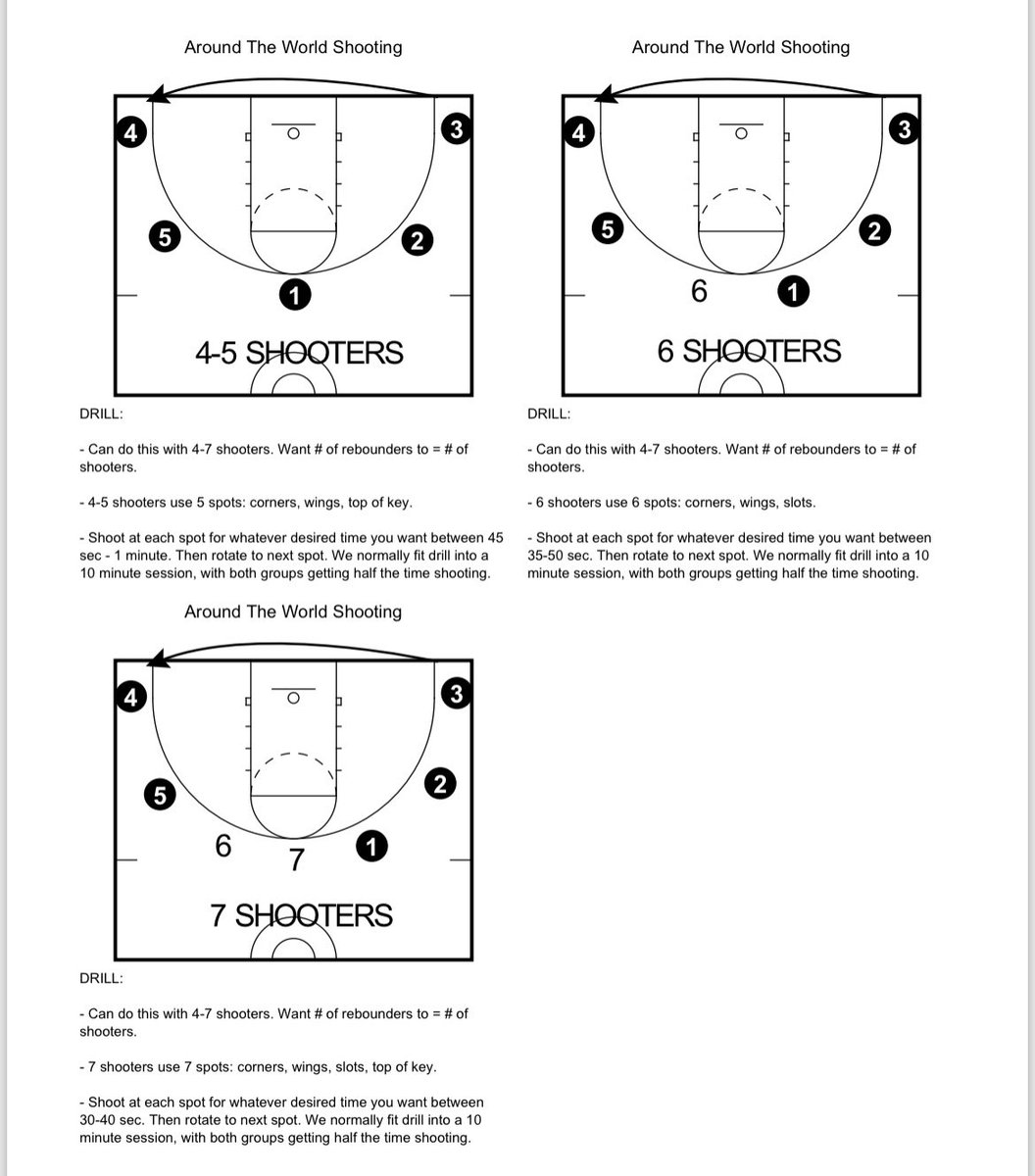 Around The World Shooting

4
3
5
2
1

4-5 SHOOTERS

DRILL:

- Can do this with 4-7 shooters. Want # of rebounders to = # of shooters.

- 4-5 shooters use 5 spots: corners, wings, top of key.

- Shoot at each spot for whatever desired time you want between 45 sec - 1 minute. Then rotate to next spot. We normally fit drill into a 10 minute session, with both groups getting half the time shooting.

Around The World Shooting

4
3
5
2
6
1

6 SHOOTERS

DRILL:

- Can do this with 4-7 shooters. Want # of rebounders to = # of shooters.

- 6 shooters use 6 spots: corners, wings, slots.

- Shoot at each spot for whatever desired time you want between 35-50 sec. Then rotate to next spot. We normally fit drill into a 10 minute session, with both groups getting half the time shooting.

Around The World Shooting

4
3
5
2
6
7
1

7 SHOOTERS

DRILL:

- Can do this with 4-7 shooters. Want # of rebounders to = # of shooters.

- 7 shooters use 7 spots: corners, wings, slots, top of key.

- Shoot at each spot for whatever desired time you want between 30-40 sec. Then rotate to next spot. We normally fit drill into a 10 minute session, with both groups getting half the time shooting.